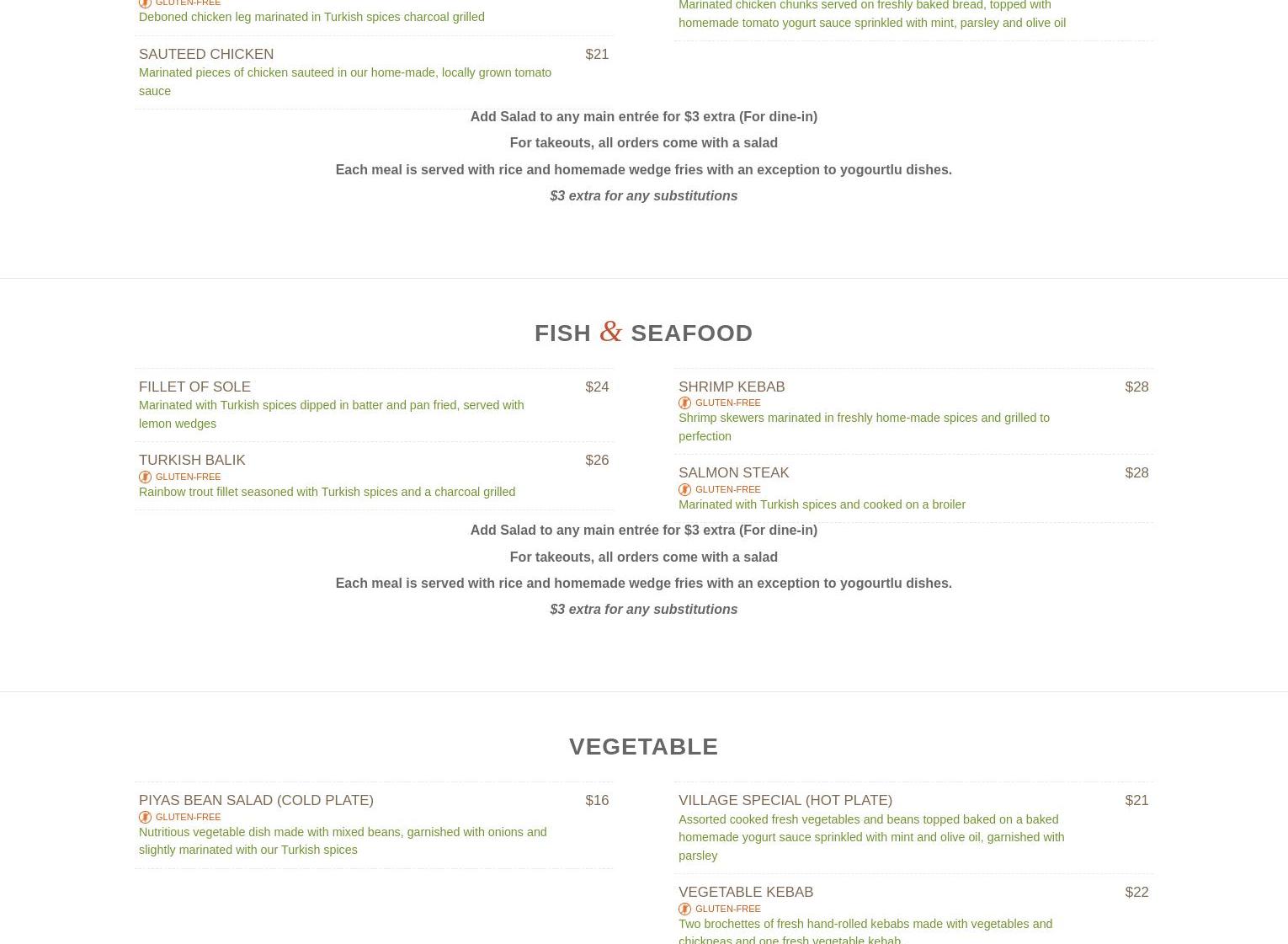 GLUTEN-FREE
Deboned chicken leg marinated in Turkish spices charcoal grilled

SAUTEED CHICKEN $21
Marinated pieces of chicken sauteed in our home-made, locally grown tomato sauce

Marinated chicken chunks served on freshly baked bread, topped with homemade tomato yogurt sauce sprinkled with mint, parsley and olive oil

Add Salad to any main entrée for $3 extra (For dine-in)

For takeouts, all orders come with a salad

Each meal is served with rice and homemade wedge fries with an exception to yogourtlu dishes.

$3 extra for any substitutions

FISH & SEAFOOD

FILLET OF SOLE $24
Marinated with Turkish spices dipped in batter and pan fried, served with lemon wedges

TURKISH BALIK $26
GLUTEN-FREE
Rainbow trout fillet seasoned with Turkish spices and a charcoal grilled

SHRIMP KEBAB $28
GLUTEN-FREE
Shrimp skewers marinated in freshly home-made spices and grilled to perfection

SALMON STEAK $28
GLUTEN-FREE
Marinated with Turkish spices and cooked on a broiler

Add Salad to any main entrée for $3 extra (For dine-in)

For takeouts, all orders come with a salad

Each meal is served with rice and homemade wedge fries with an exception to yogourtlu dishes.

$3 extra for any substitutions

VEGETABLE

PIYAS BEAN SALAD (COLD PLATE) $16
GLUTEN-FREE
Nutritious vegetable dish made with mixed beans, garnished with onions and slightly marinated with our Turkish spices

VILLAGE SPECIAL (HOT PLATE) $21
Assorted cooked fresh vegetables and beans topped baked on a baked homemade yogurt sauce sprinkled with mint and olive oil, garnished with parsley

VEGETABLE KEBAB $22
GLUTEN-FREE
Two brochettes of fresh hand-rolled kebabs made with vegetables and chickpeas and one fresh vegetable kebab